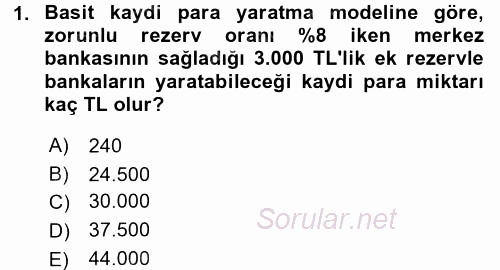 1. Basit kaydi para yaratma modeline göre, zorunlu rezerv oranı %8 iken merkez bankasının sağladığı 3.000 TL'lik ek rezervle bankaların yaratabileceği kaydi para miktarı kaç TL olur?

A) 240
B) 24.500
C) 30.000
D) 37.500
E) 44.000

Sorular.net